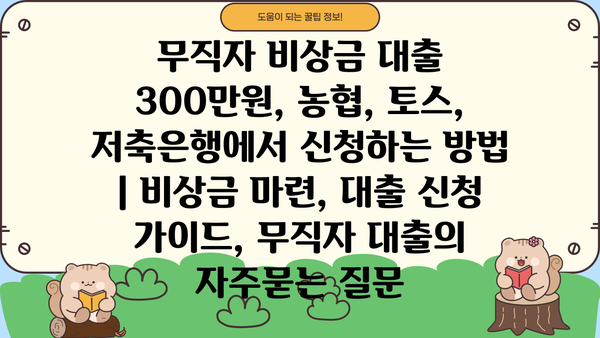 도움이 되는 꿀팁 정보!

무직자 비상금 대출 300만원, 농협, 토스, 저축은행에서 신청하는 방법 | 비상금 마련, 대출 신청 가이드, 무직자 대출의 자주묻는 질문